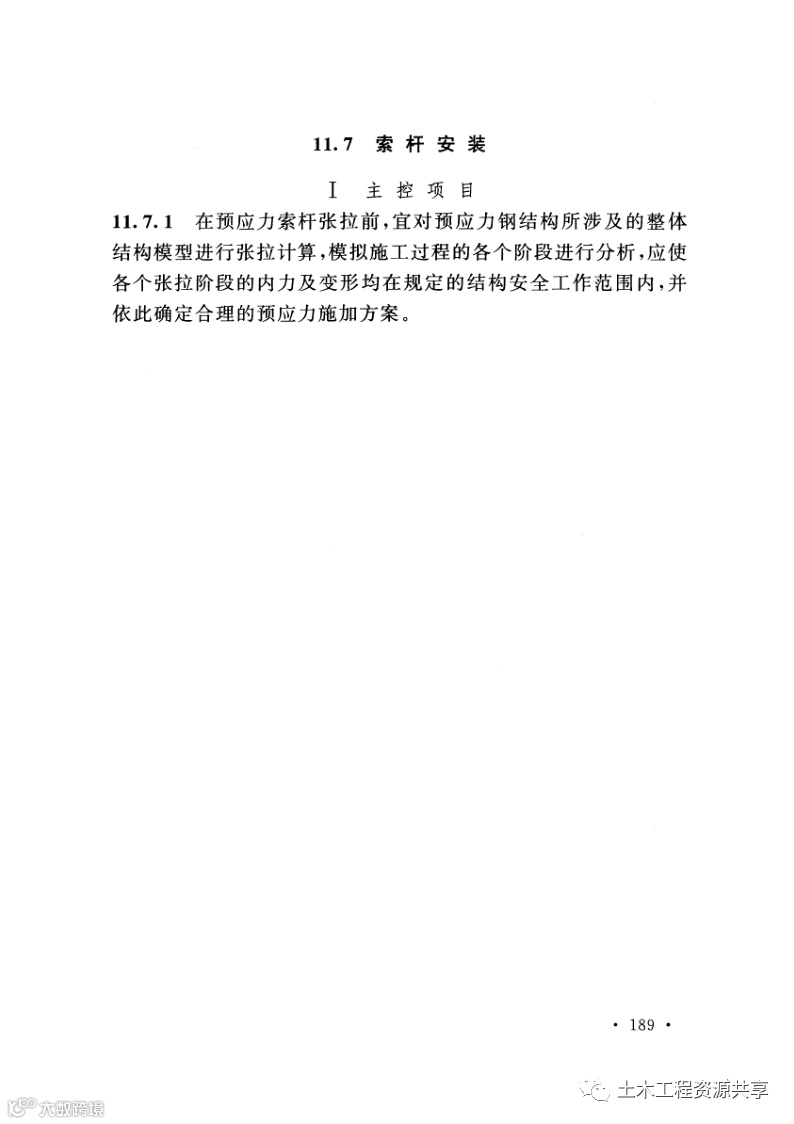 11.7 索杆安装

Ⅰ 主控项目

11.7.1 在预应力索杆张拉前，宜对预应力钢结构所涉及的整体结构模型进行张拉计算，模拟施工过程的各个阶段进行分析，应使各个张拉阶段的内力及变形均在规定的结构安全工作范围内，并依此确定合理的预应力施加方案。

· 189 ·

土木工程资源共享

大数跨境